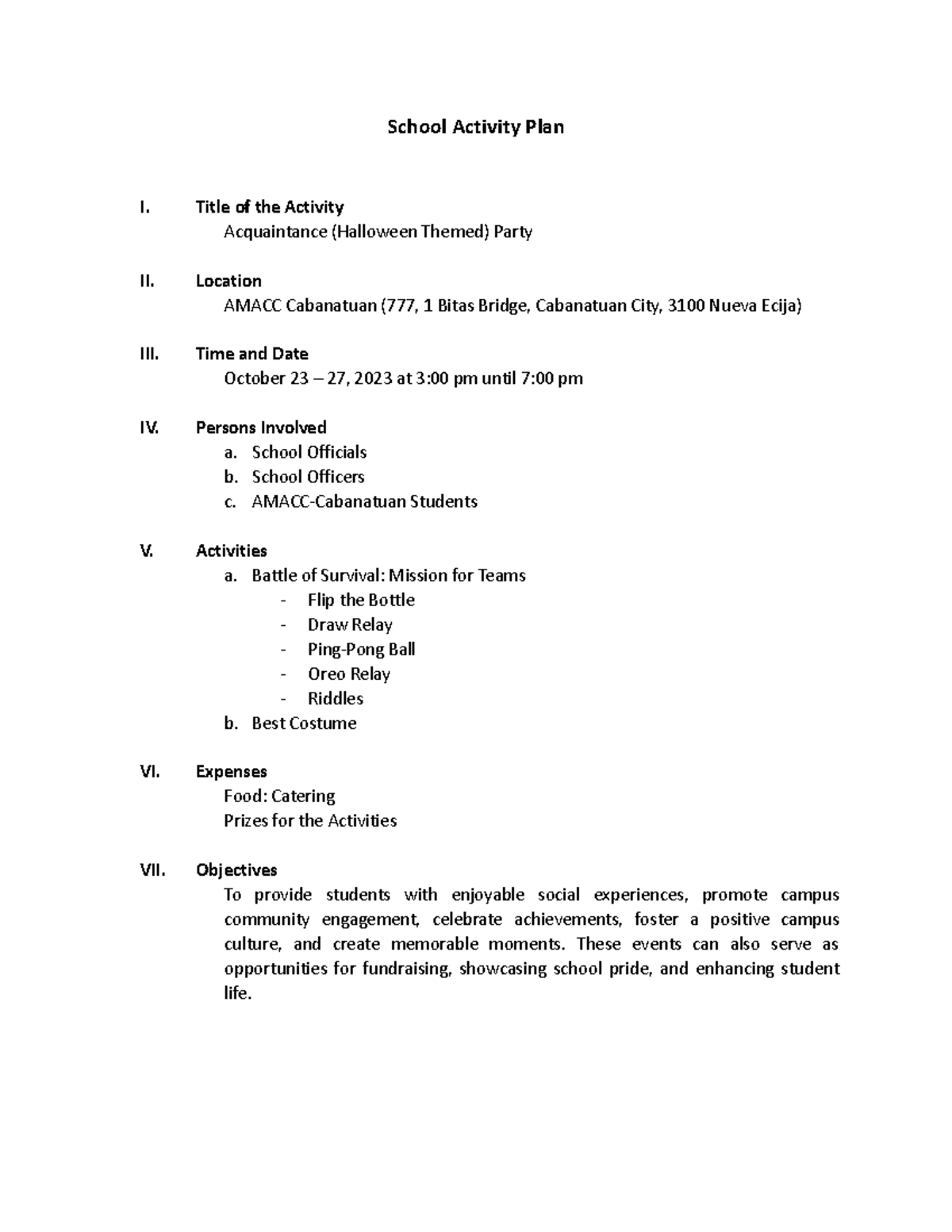 School Activity Plan

I. Title of the Activity
Acquaintance (Halloween Themed) Party

II. Location
AMACC Cabanatuan (777, 1 Bitas Bridge, Cabanatuan City, 3100 Nueva Ecija)

III. Time and Date
October 23 – 27, 2023 at 3:00 pm until 7:00 pm

IV. Persons Involved
a. School Officials
b. School Officers
c. AMACC-Cabanatuan Students

V. Activities
a. Battle of Survival: Mission for Teams
- Flip the Bottle
- Draw Relay
- Ping-Pong Ball
- Oreo Relay
- Riddles
b. Best Costume

VI. Expenses
Food: Catering
Prizes for the Activities

VII. Objectives
To provide students with enjoyable social experiences, promote campus community engagement, celebrate achievements, foster a positive campus culture, and create memorable moments. These events can also serve as opportunities for fundraising, showcasing school pride, and enhancing student life.